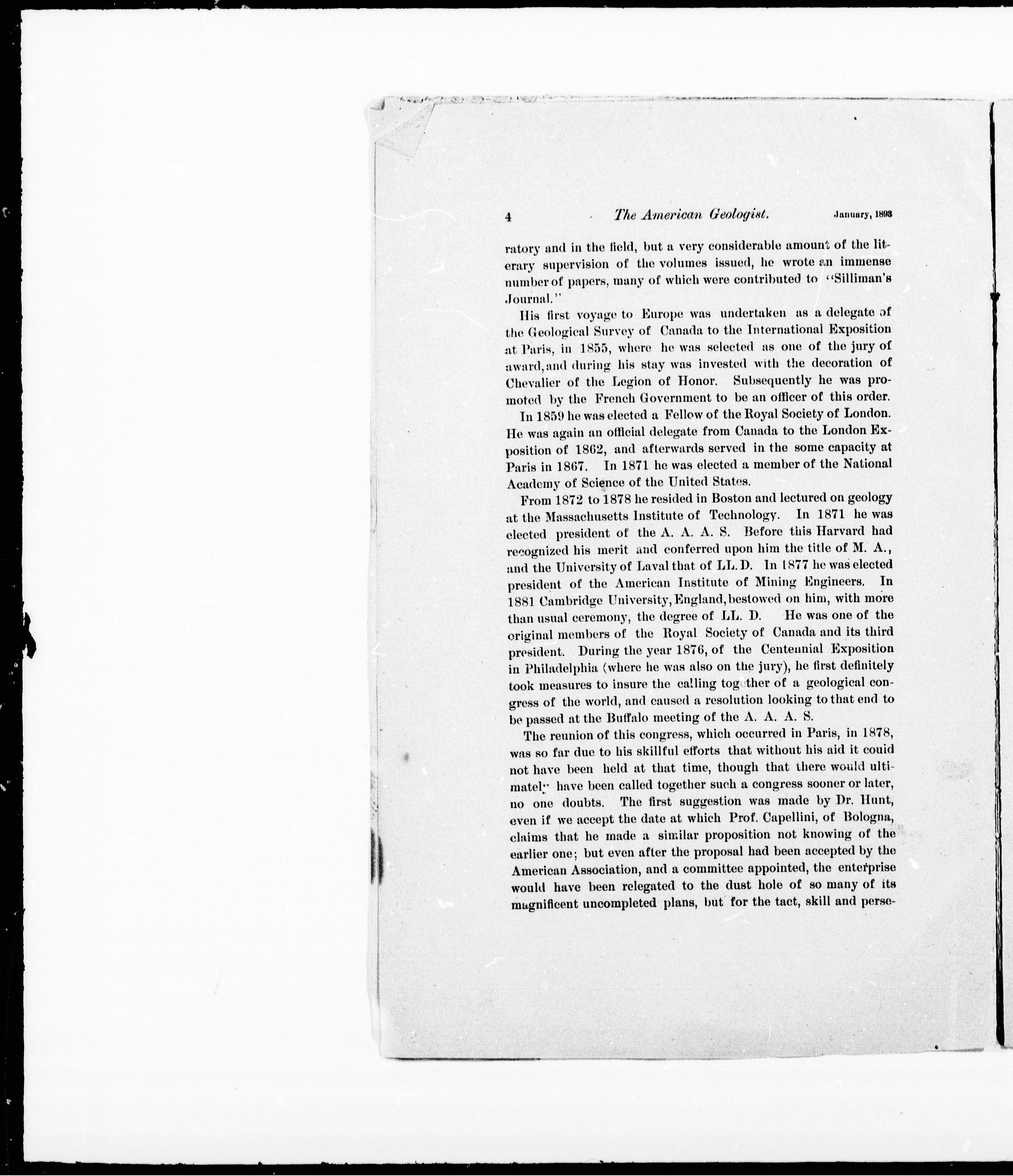 4 The American Geologist. January, 1893

ratory and in the field, but a very considerable amount of the literary supervision of the volumes issued, he wrote an immense number of papers, many of which were contributed to "Silliman's Journal."

His first voyage to Europe was undertaken as a delegate of the Geological Survey of Canada to the International Exposition at Paris, in 1855, where he was selected as one of the jury of award, and during his stay was invested with the decoration of Chevalier of the Legion of Honor. Subsequently he was promoted by the French Government to be an officer of this order.

In 1859 he was elected a Fellow of the Royal Society of London. He was again an official delegate from Canada to the London Exposition of 1862, and afterwards served in the some capacity at Paris in 1867. In 1871 he was elected a member of the National Academy of Science of the United States.

From 1872 to 1878 he resided in Boston and lectured on geology at the Massachusetts Institute of Technology. In 1871 he was elected president of the A. A. A. S. Before this Harvard had recognized his merit and conferred upon him the title of M. A., and the University of Laval that of LL. D. In 1877 he was elected president of the American Institute of Mining Engineers. In 1881 Cambridge University, England, bestowed on him, with more than usual ceremony, the degree of LL. D. He was one of the original members of the Royal Society of Canada and its third president. During the year 1876, of the Centennial Exposition in Philadelphia (where he was also on the jury), he first definitely took measures to insure the calling together of a geological congress of the world, and caused a resolution looking to that end to be passed at the Buffalo meeting of the A. A. A. S.

The reunion of this congress, which occurred in Paris, in 1878, was so far due to his skillful efforts that without his aid it could not have been held at that time, though that there would ultimately have been called together such a congress sooner or later, no one doubts. The first suggestion was made by Dr. Hunt, even if we accept the date at which Prof. Capellini, of Bologna, claims that he made a similar proposition not knowing of the earlier one; but even after the proposal had been accepted by the American Association, and a committee appointed, the enterprise would have been relegated to the dust hole of so many of its magnificent uncompleted plans, but for the tact, skill and perse-